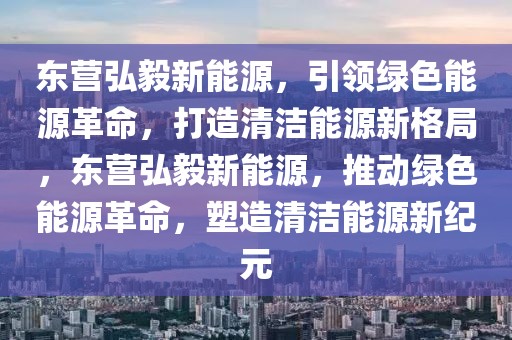 东营弘毅新能源，引领绿色能源革命，打造清洁能源新格局，东营弘毅新能源，推动绿色能源革命，塑造清洁能源新纪元